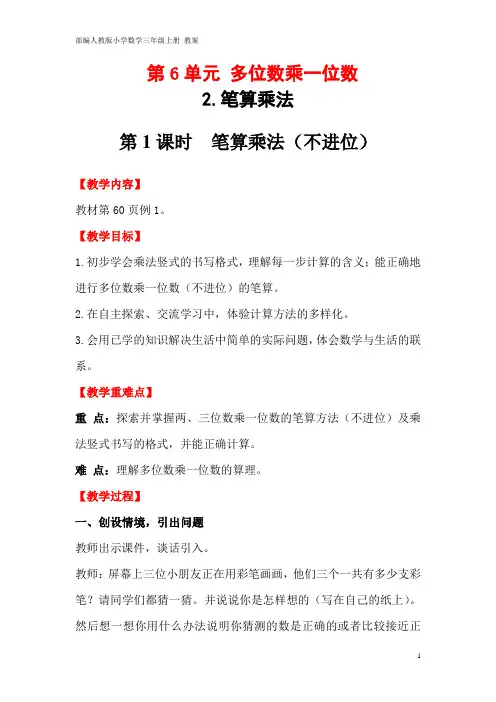 部编人教版小学数学三年级上册 教案

第 6 单元 多位数乘一位数

2.笔算乘法

第 1 课时 笔算乘法（不进位）

【教学内容】

教材第 60 页例 1。

【教学目标】

1.初步学会乘法竖式的书写格式，理解每一步计算的含义；能正确地进行多位数乘一位数（不进位）的笔算。

2.在自主探索、交流学习中，体验计算方法的多样化。

3.会用已学的知识解决生活中简单的实际问题，体会数学与生活的联系。

【教学重难点】

重 点：探索并掌握两、三位数乘一位数的笔算方法（不进位）及乘法竖式书写的格式，并能正确计算。

难 点：理解多位数乘一位数的算理。

【教学过程】

一、创设情境，引出问题

教师出示课件，谈话引入。

教师：屏幕上三位小朋友正在用彩笔画画，他们三个一共有多少支彩笔？请同学们都猜一猜。并说说你是怎样想的（写在自己的纸上）。然后想一想你用什么办法说明你猜测的数是正确的或者比较接近正

1